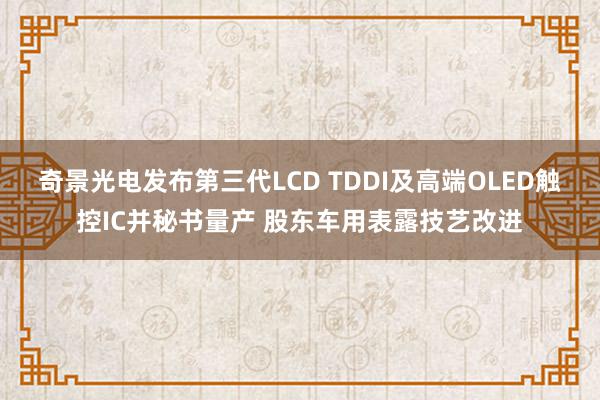 奇景光电发布第三代LCD TDDI及高端OLED触控IC并秘书量产 股东车用表露技艺改进